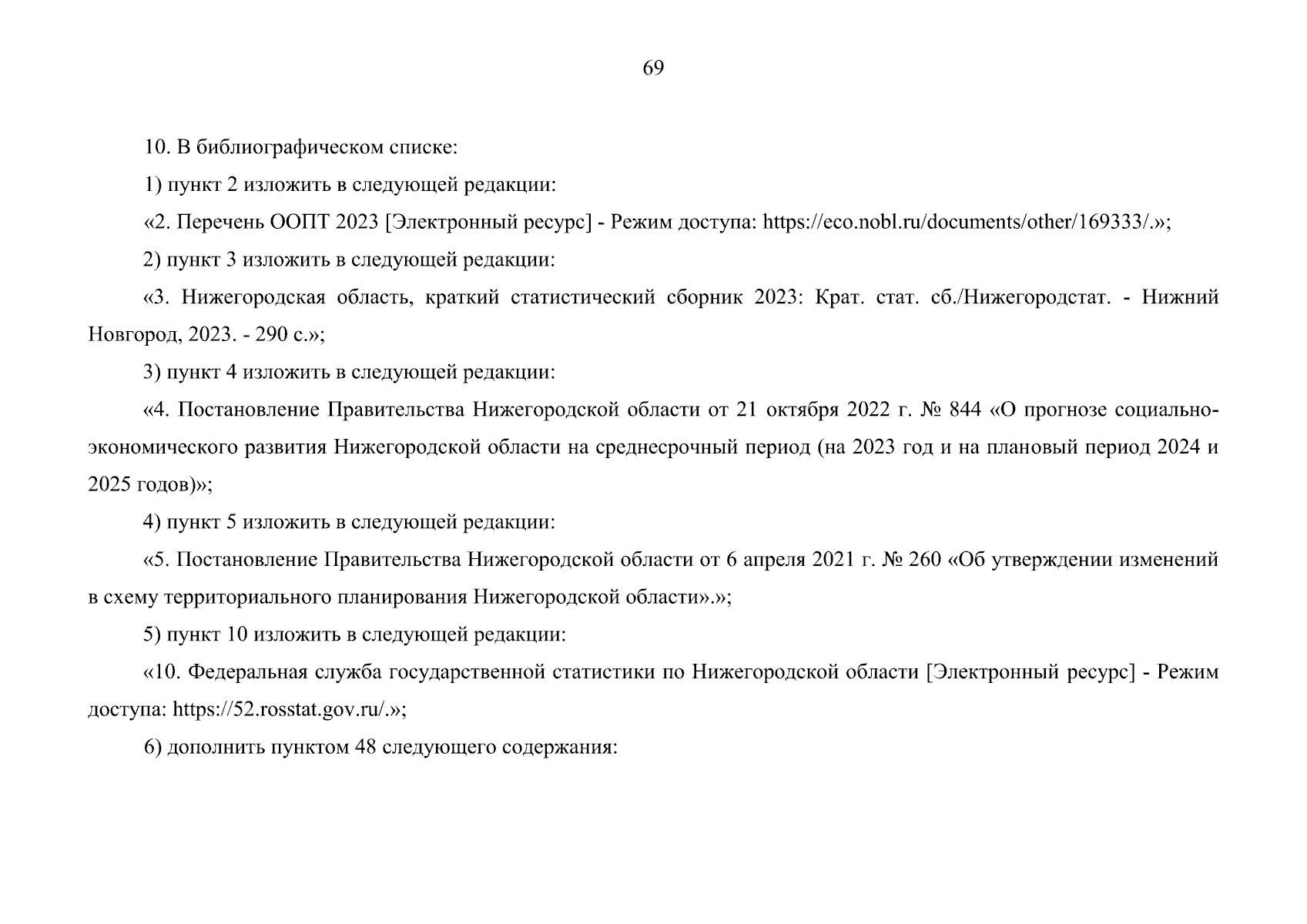 69

10. В библиографическом списке:

1) пункт 2 изложить в следующей редакции:

«2. Перечень ООПТ 2023 [Электронный ресурс] - Режим доступа: https://eco.nobl.ru/documents/other/169333/.»;

2) пункт 3 изложить в следующей редакции:

«3. Нижегородская область, краткий статистический сборник 2023: Крат. стат. сб./Нижегородстат. - Нижний Новгород, 2023. - 290 с.»;

3) пункт 4 изложить в следующей редакции:

«4. Постановление Правительства Нижегородской области от 21 октября 2022 г. № 844 «О прогнозе социально-экономического развития Нижегородской области на среднесрочный период (на 2023 год и на плановый период 2024 и 2025 годов)»;

4) пункт 5 изложить в следующей редакции:

«5. Постановление Правительства Нижегородской области от 6 апреля 2021 г. № 260 «Об утверждении изменений в схему территориального планирования Нижегородской области».»;

5) пункт 10 изложить в следующей редакции:

«10. Федеральная служба государственной статистики по Нижегородской области [Электронный ресурс] - Режим доступа: https://52.rosstat.gov.ru/.»;

6) дополнить пунктом 48 следующего содержания: